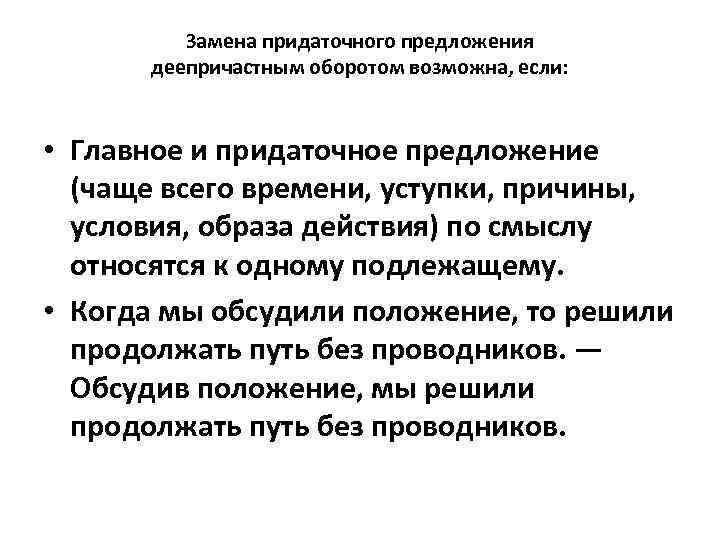 Замена придаточного предложения деепричастным оборотом возможна, если:

• Главное и придаточное предложение (чаще всего времени, уступки, причины, условия, образа действия) по смыслу относятся к одному подлежащему.

• Когда мы обсудили положение, то решили продолжать путь без проводников. — Обсудив положение, мы решили продолжать путь без проводников.